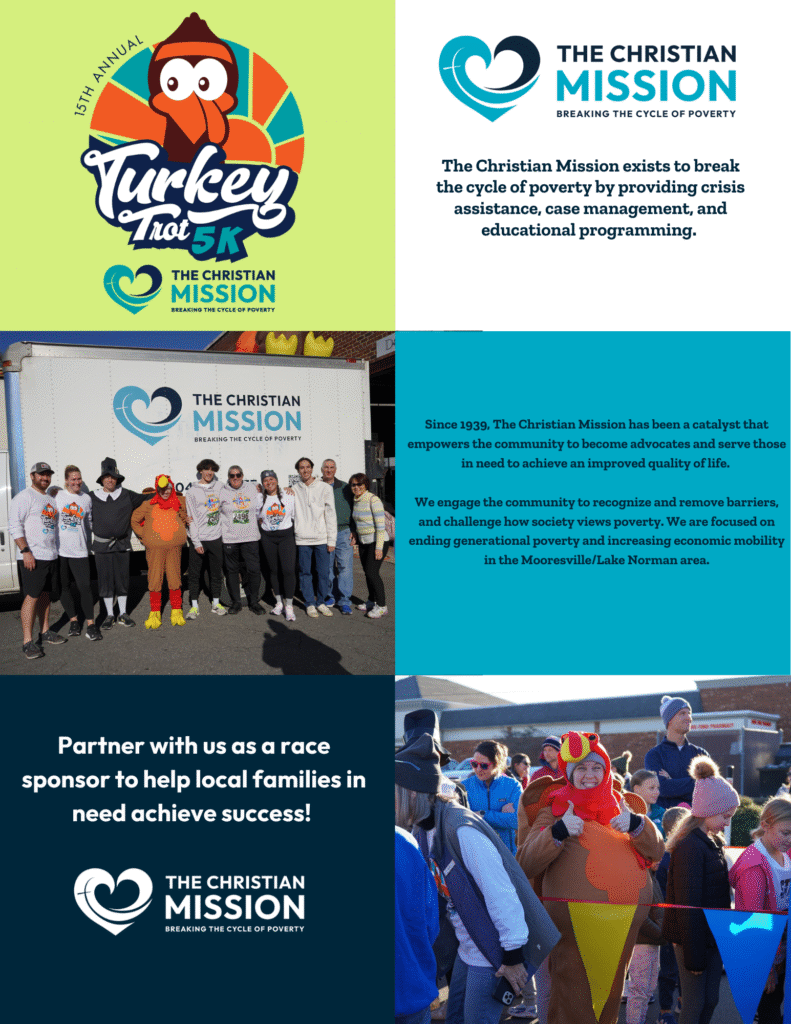 15TH ANNUAL

Turkey Trot 5K

THE CHRISTIAN MISSION
BREAKING THE CYCLE OF POVERTY

THE CHRISTIAN MISSION
BREAKING THE CYCLE OF POVERTY

The Christian Mission exists to break the cycle of poverty by providing crisis assistance, case management, and educational programming.

THE CHRISTIAN MISSION
BREAKING THE CYCLE OF POVERTY

Since 1939, The Christian Mission has been a catalyst that empowers the community to become advocates and serve those in need to achieve an improved quality of life.

We engage the community to recognize and remove barriers, and challenge how society views poverty. We are focused on ending generational poverty and increasing economic mobility in the Mooresville/Lake Norman area.

Partner with us as a race sponsor to help local families in need achieve success!

THE CHRISTIAN MISSION
BREAKING THE CYCLE OF POVERTY